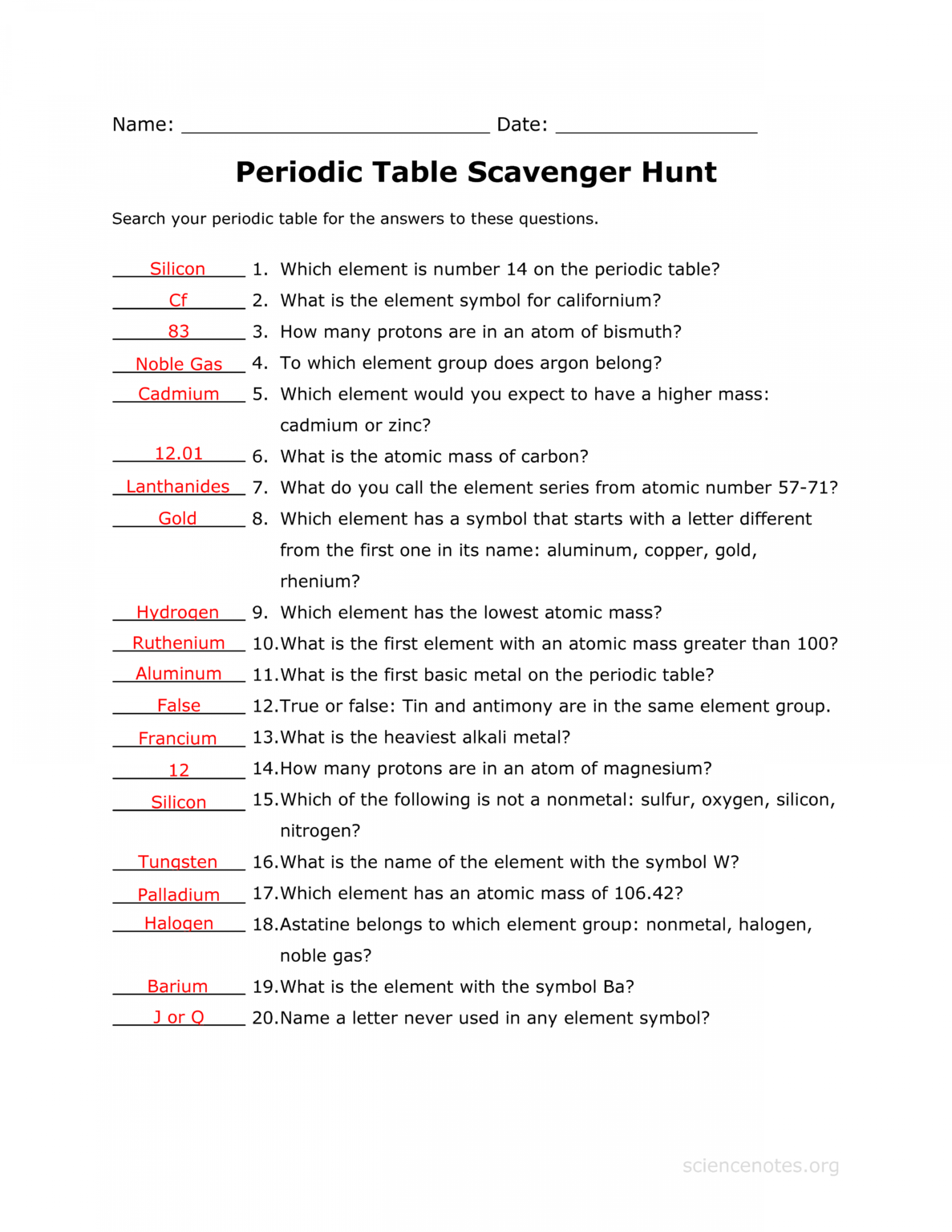 Name: ____ Date: ____

Periodic Table Scavenger Hunt

Search your periodic table for the answers to these questions.

Silicon 1. Which element is number 14 on the periodic table?

Cf 2. What is the element symbol for californium?

83 3. How many protons are in an atom of bismuth?

Noble Gas 4. To which element group does argon belong?

Cadmium 5. Which element would you expect to have a higher mass: cadmium or zinc?

12.01 6. What is the atomic mass of carbon?

Lanthanides 7. What do you call the element series from atomic number 57-71?

Gold 8. Which element has a symbol that starts with a letter different from the first one in its name: aluminum, copper, gold, rhenium?

Hydrogen 9. Which element has the lowest atomic mass?

Ruthenium 10.What is the first element with an atomic mass greater than 100?

Aluminum 11.What is the first basic metal on the periodic table?

False 12.True or false: Tin and antimony are in the same element group.

Francium 13.What is the heaviest alkali metal?

12 14.How many protons are in an atom of magnesium?

Silicon 15.Which of the following is not a nonmetal: sulfur, oxygen, silicon, nitrogen?

Tungsten 16.What is the name of the element with the symbol W?

Palladium 17.Which element has an atomic mass of 106.42?

Halogen 18.Astatine belongs to which element group: nonmetal, halogen, noble gas?

Barium 19.What is the element with the symbol Ba?

J or Q 20.Name a letter never used in any element symbol?

sciencenotes.org